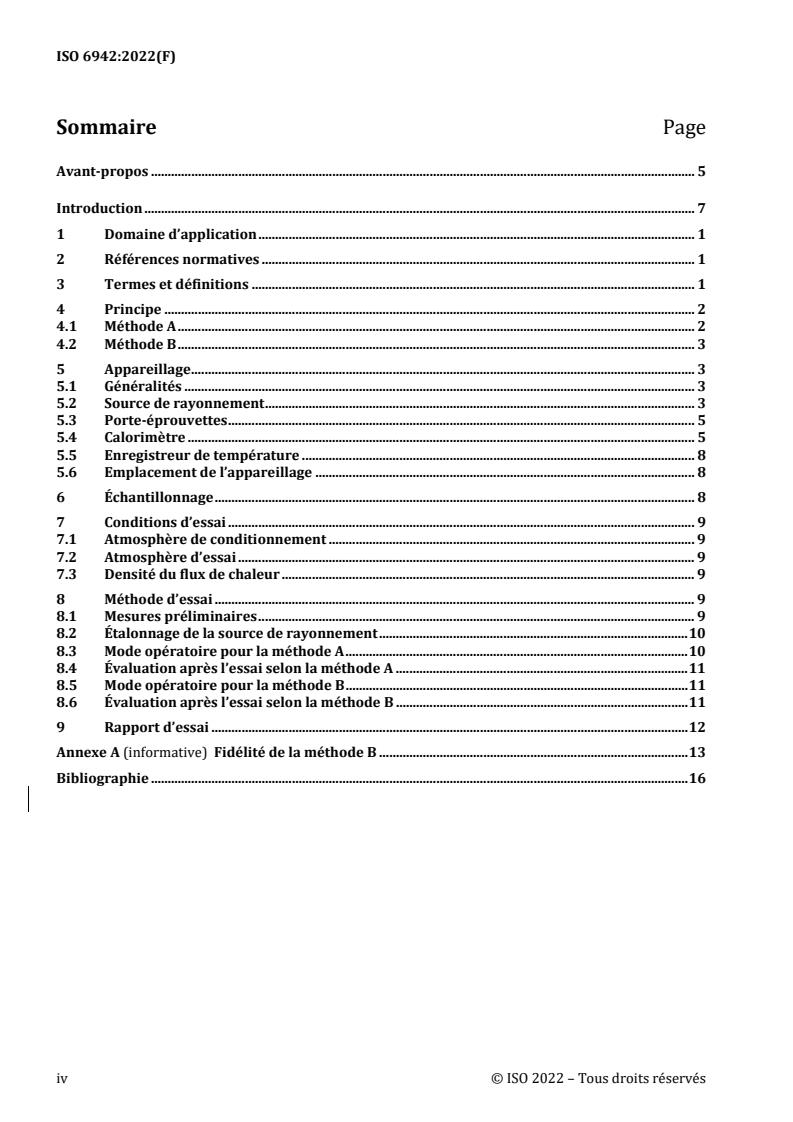 ISO 6942:2022(F)

Sommaire Page

Avant-propos 5

Introduction 7

1 Domaine d'application 1

2 Références normatives 1

3 Termes et définitions 1

4 Principe 2
4.1 Méthode A 2
4.2 Méthode B 3

5 Appareillage 3
5.1 Généralités 3
5.2 Source de rayonnement 3
5.3 Porte-éprouvettes 5
5.4 Calorimètre 5
5.5 Enregistreur de température 8
5.6 Emplacement de l'appareillage 8

6 Échantillonnage 8

7 Conditions d'essai 9
7.1 Atmosphère de conditionnement 9
7.2 Atmosphère d'essai 9
7.3 Densité du flux de chaleur 9

8 Méthode d'essai 9
8.1 Mesures préliminaires 9
8.2 Étalonnage de la source de rayonnement 10
8.3 Mode opératoire pour la méthode A 10
8.4 Évaluation après l'essai selon la méthode A 11
8.5 Mode opératoire pour la méthode B 11
8.6 Évaluation après l'essai selon la méthode B 11

9 Rapport d'essai 12

Annexe A (informative) Fidélité de la méthode B 13

Bibliographie 16

iv © ISO 2022 – Tous droits réservés